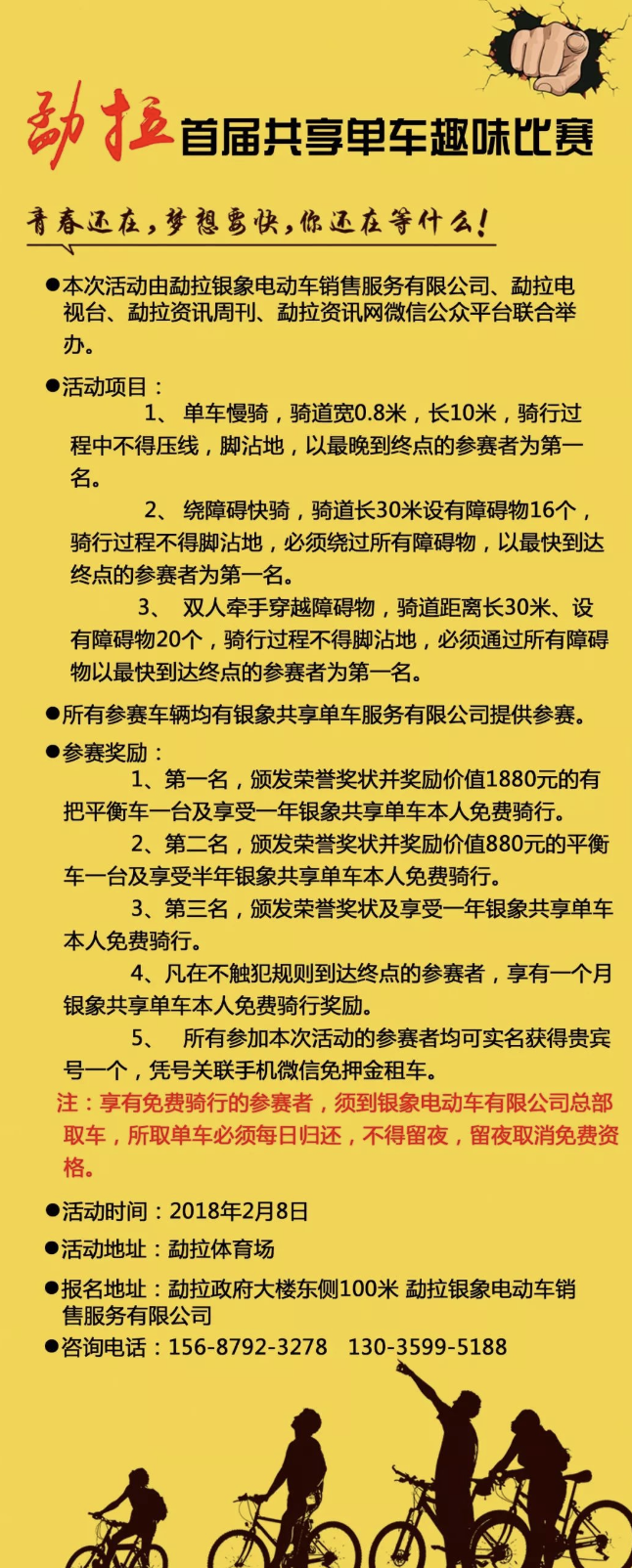 勐拉 首届共享单车趣味比赛

青春还在，梦想要快，你还在等什么！

●本次活动由勐拉银象电动车销售服务有限公司、勐拉电视台、勐拉资讯周刊、勐拉资讯网微信公众平台联合举办。

●活动项目：

1、 单车慢骑，骑道宽0.8米，长10米，骑行过程中不得压线，脚沾地，以最晚到终点的参赛者为第一名。

2、 绕障碍快骑，骑道长30米设有障碍物16个，骑行过程不得脚沾地，必须绕过所有障碍物，以最快到达终点的参赛者为第一名。

3、 双人牵手穿越障碍物，骑道距离长30米、设有障碍物20个，骑行过程不得脚沾地，必须通过所有障碍物以最快到达终点的参赛者为第一名。

●所有参赛车辆均有银象共享单车服务有限公司提供参赛。

●参赛奖励：

1、第一名，颁发荣誉奖状并奖励价值1880元的有把平衡车一台及享受一年银象共享单车本人免费骑行。

2、第二名，颁发荣誉奖状并奖励价值880元的平衡车一台及享受半年银象共享单车本人免费骑行。

3、第三名，颁发荣誉奖状及享受一年银象共享单车本人免费骑行。

4、凡在不触犯规则到达终点的参赛者，享有一个月银象共享单车本人免费骑行奖励。

5、 所有参加本次活动的参赛者均可实名获得贵宾号一个，凭号关联手机微信免押金租车。

注：享有免费骑行的参赛者，须到银象电动车有限公司总部取车，所取单车必须每日归还，不得留夜，留夜取消免费资格。

●活动时间：2018年2月8日

●活动地址：勐拉体育场

●报名地址：勐拉政府大楼东侧100米 勐拉银象电动车销售服务有限公司

●咨询电话：156-8792-3278 130-3599-5188